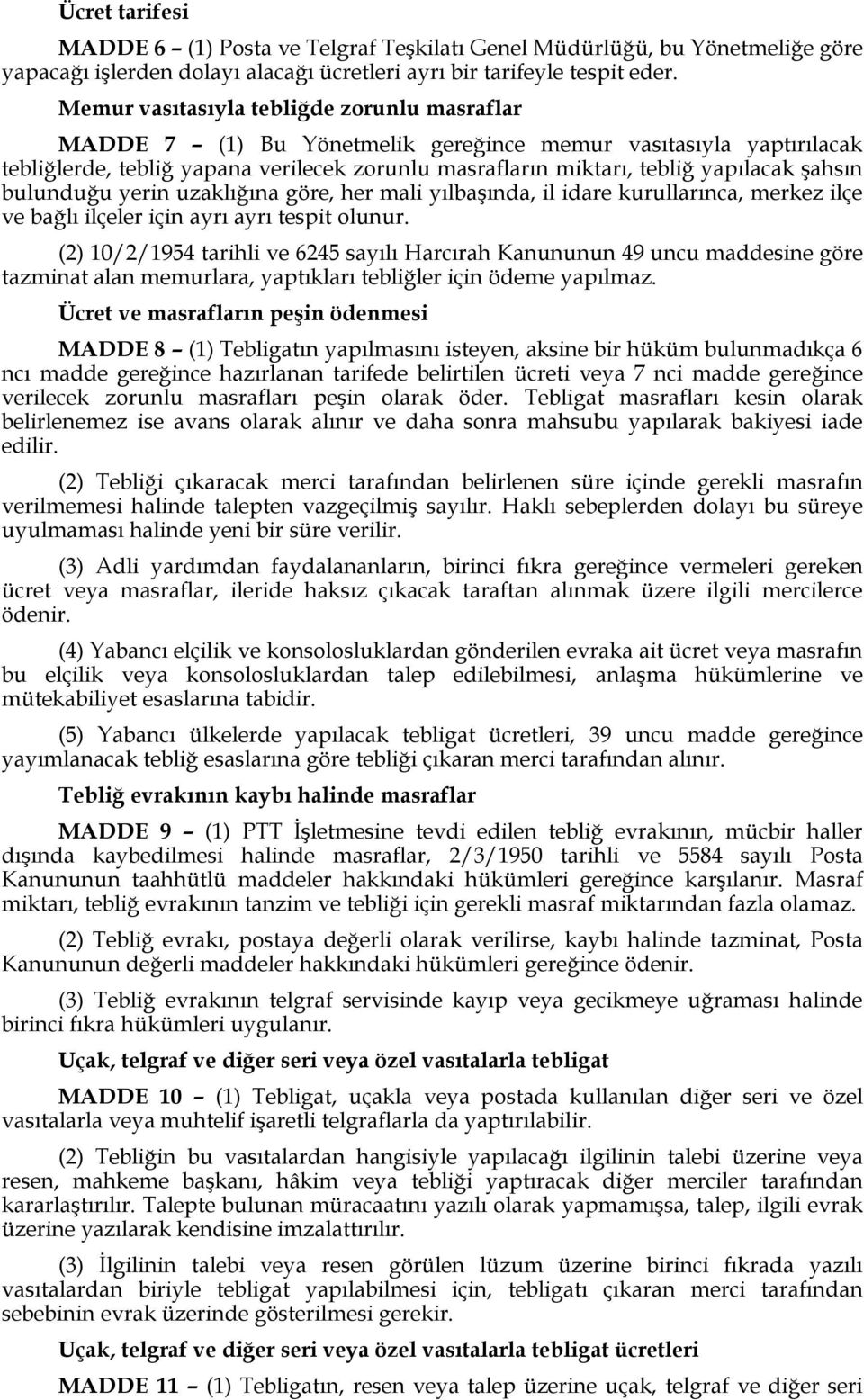 Ücret tarifesi

MADDE 6 – (1) Posta ve Telgraf Teşkilatı Genel Müdürlüğü, bu Yönetmeliğe göre yapacağı işlerden dolayı alacağı ücretleri ayrı bir tarifeyle tespit eder.

Memur vasıtasıyla tebliğde zorunlu masraflar

MADDE 7 – (1) Bu Yönetmelik gereğince memur vasıtasıyla yaptırılacak tebliğlerde, tebliğ yapana verilecek zorunlu masrafların miktarı, tebliğ yapılacak şahsın bulunduğu yerin uzaklığına göre, her mali yılbaşında, il idare kurullarınca, merkez ilçe ve bağlı ilçeler için ayrı ayrı tespit olunur.

(2) 10/2/1954 tarihli ve 6245 sayılı Harcırah Kanununun 49 uncu maddesine göre tazminat alan memurlara, yaptıkları tebliğler için ödeme yapılmaz.

Ücret ve masrafların peşin ödenmesi

MADDE 8 – (1) Tebligatın yapılmasını isteyen, aksine bir hüküm bulunmadıkça 6 ncı madde gereğince hazırlanan tarifede belirtilen ücreti veya 7 nci madde gereğince verilecek zorunlu masrafları peşin olarak öder. Tebligat masrafları kesin olarak belirlenemez ise avans olarak alınır ve daha sonra mahsubu yapılarak bakiyesi iade edilir.

(2) Tebliği çıkaracak merci tarafından belirlenen süre içinde gerekli masrafın verilmemesi halinde talepten vazgeçilmiş sayılır. Haklı sebeplerden dolayı bu süreye uyulmaması halinde yeni bir süre verilir.

(3) Adli yardımdan faydalananların, birinci fıkra gereğince vermeleri gereken ücret veya masraflar, ileride haksız çıkacak taraftan alınmak üzere ilgili mercilerce ödenir.

(4) Yabancı elçilik ve konsolosluklardan gönderilen evraka ait ücret veya masrafın bu elçilik veya konsolosluklardan talep edilebilmesi, anlaşma hükümlerine ve mütekabiliyet esaslarına tabidir.

(5) Yabancı ülkelerde yapılacak tebligat ücretleri, 39 uncu madde gereğince yayımlanacak tebliğ esaslarına göre tebliği çıkaran merci tarafından alınır.

Tebliğ evrakının kaybı halinde masraflar

MADDE 9 – (1) PTT İşletmesine tevdi edilen tebliğ evrakının, mücbir haller dışında kaybedilmesi halinde masraflar, 2/3/1950 tarihli ve 5584 sayılı Posta Kanununun taahhütlü maddeler hakkındaki hükümleri gereğince karşılanır. Masraf miktarı, tebliğ evrakının tanzim ve tebliği için gerekli masraf miktarından fazla olamaz.

(2) Tebliğ evrakı, postaya değerli olarak verilirse, kaybı halinde tazminat, Posta Kanununun değerli maddeler hakkındaki hükümleri gereğince ödenir.

(3) Tebliğ evrakının telgraf servisinde kayıp veya gecikmeye uğraması halinde birinci fıkra hükümleri uygulanır.

Uçak, telgraf ve diğer seri veya özel vasıtalarla tebligat

MADDE 10 – (1) Tebligat, uçakla veya postada kullanılan diğer seri ve özel vasıtalarla veya muhtelif işaretli telgraflarla da yaptırılabilir.

(2) Tebliğin bu vasıtalardan hangisiyle yapılacağı ilgilinin talebi üzerine veya resen, mahkeme başkanı, hâkim veya tebliği yaptıracak diğer merciler tarafından kararlaştırılır. Talepte bulunan müracaatını yazılı olarak yapmamışsa, talep, ilgili evrak üzerine yazılarak kendisine imzalattırılır.

(3) İlgilinin talebi veya resen görülen lüzum üzerine birinci fıkrada yazılı vasıtalardan biriyle tebligat yapılabilmesi için, tebligatı çıkaran merci tarafından sebebinin evrak üzerinde gösterilmesi gerekir.

Uçak, telgraf ve diğer seri veya özel vasıtalarla tebligat ücretleri

MADDE 11 – (1) Tebligatın, resen veya talep üzerine uçak, telgraf ve diğer seri